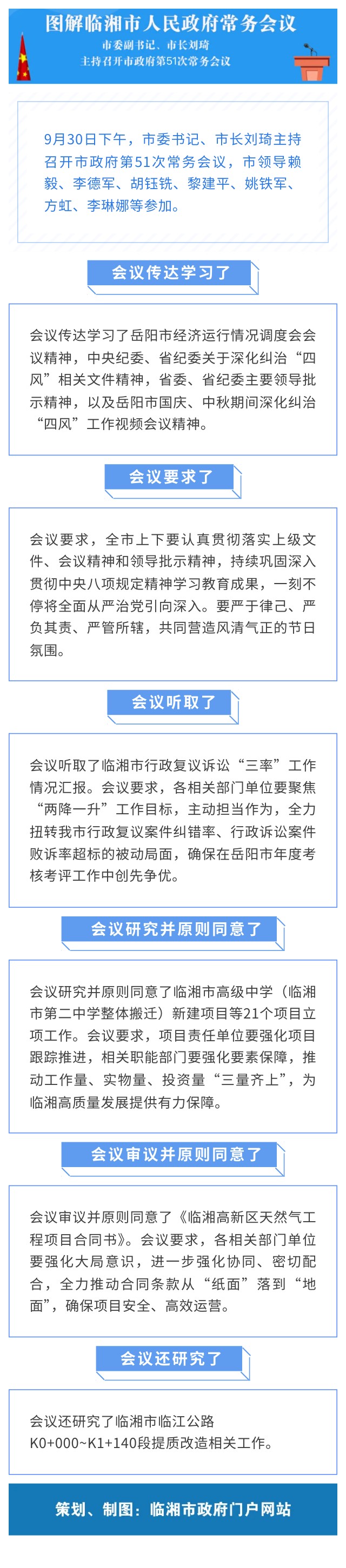 图解临湘市人民政府常务会议

市委副书记、市长刘琦
主持召开市政府第51次常务会议

9月30日下午，市委书记、市长刘琦主持召开市政府第51次常务会议，市领导赖毅、李德军、胡钰铣、黎建平、姚铁军、方虹、李琳娜等参加。

会议传达学习了

会议传达学习了岳阳市经济运行情况调度会会议精神，中央纪委、省纪委关于深化纠治“四风”相关文件精神，省委、省纪委主要领导批示精神，以及岳阳市国庆、中秋期间深化纠治“四风”工作视频会议精神。

会议要求了

会议要求，全市上下要认真贯彻落实上级文件、会议精神和领导批示精神，持续巩固深入贯彻中央八项规定精神学习教育成果，一刻不停将全面从严治党引向深入。要严于律己、严负其责、严管所辖，共同营造风清气正的节日氛围。

会议听取了

会议听取了临湘市行政复议诉讼“三率”工作情况汇报。会议要求，各相关部门单位要聚焦“两降一升”工作目标，主动担当作为，全力扭转我市行政复议案件纠错率、行政诉讼案件败诉率超标的被动局面，确保在岳阳市年度考核考评工作中创先争优。

会议研究并原则同意了

会议研究并原则同意了临湘市高级中学（临湘市第二中学整体搬迁）新建项目等21个项目立项工作。会议要求，项目责任单位要强化项目跟踪推进，相关职能部门要强化要素保障，推动工作量、实物量、投资量“三量齐上”，为临湘高质量发展提供有力保障。

会议审议并原则同意了

会议审议并原则同意了《临湘高新区天然气工程项目合同书》。会议要求，各相关部门单位要强化大局意识，进一步强化协同、密切配合，全力推动合同条款从“纸面”落到“地面”，确保项目安全、高效运营。

会议还研究了

会议还研究了临湘市临江公路K0+000~K1+140段提质改造相关工作。

策划、制图：临湘市政府门户网站